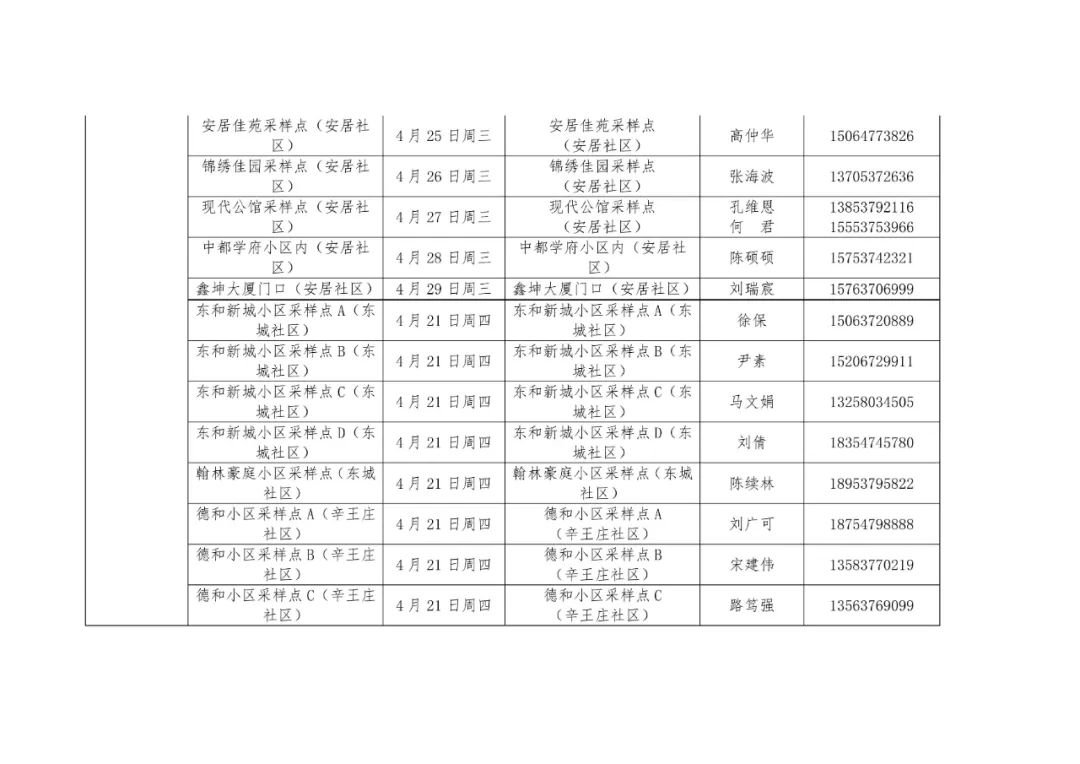 |  | 安居佳苑采样点（安居社区） | 4月25日周三 | 安居佳苑采样点（安居社区） | 高仲华 | 15064773826 |
|---|---|---|---|---|---|
|  | 锦绣佳园采样点（安居社区） | 4月26日周三 | 锦绣佳园采样点（安居社区） | 张海波 | 13705372636 |
|  | 现代公馆采样点（安居社区） | 4月27日周三 | 现代公馆采样点（安居社区） | 孔维恩 何 君 | 13853792116 15553753966 |
|  | 中都学府小区内（安居社区） | 4月28日周三 | 中都学府小区内（安居社区） | 陈硕硕 | 15753742321 |
|  | 鑫坤大厦门口（安居社区） | 4月29日周三 | 鑫坤大厦门口（安居社区） | 刘瑞宸 | 15763706999 |
|  | 东和新城小区采样点A（东城社区） | 4月21日周四 | 东和新城小区采样点A（东城社区） | 徐保 | 15063720889 |
|  | 东和新城小区采样点B（东城社区） | 4月21日周四 | 东和新城小区采样点B（东城社区） | 尹素 | 15206729911 |
|  | 东和新城小区采样点C（东城社区） | 4月21日周四 | 东和新城小区采样点C（东城社区） | 马文娟 | 13258034505 |
|  | 东和新城小区采样点D（东城社区） | 4月21日周四 | 东和新城小区采样点D（东城社区） | 刘倩 | 18354745780 |
|  | 翰林豪庭小区采样点（东城社区） | 4月21日周四 | 翰林豪庭小区采样点（东城社区） | 陈续林 | 18953795822 |
|  | 德和小区采样点A（辛王庄社区） | 4月21日周四 | 德和小区采样点A（辛王庄社区） | 刘广可 | 18754798888 |
|  | 德和小区采样点B（辛王庄社区） | 4月21日周四 | 德和小区采样点B（辛王庄社区） | 宋建伟 | 13583770219 |
|  | 德和小区采样点C（辛王庄社区） | 4月21日周四 | 德和小区采样点C（辛王庄社区） | 路笃强 | 13563769099 |